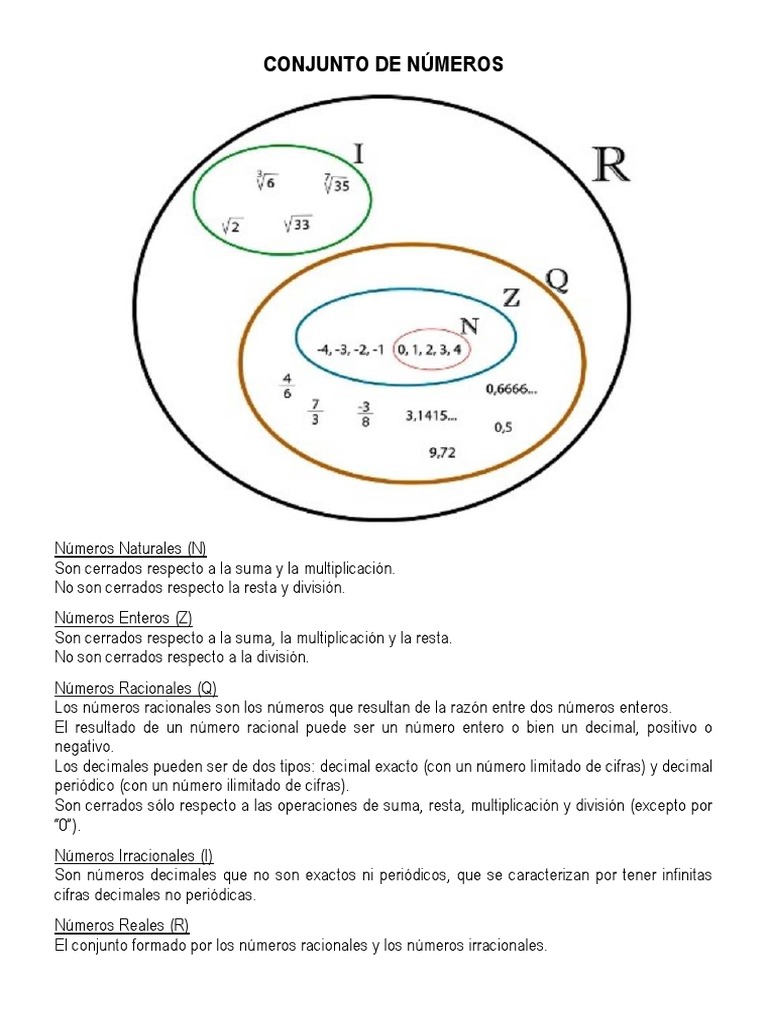 CONJUNTO DE NÚMEROS

I

R

$\sqrt[3]{6}$ $\sqrt[7]{35}$

$\sqrt{2}$ $\sqrt{33}$

Q

Z

N

-4, -3, -2, -1 0, 1, 2, 3, 4

$\frac{4}{6}$

0,6666...

$\frac{7}{3}$ $\frac{-3}{8}$ 3,1415... 0,5

9,72

Números Naturales (N)
Son cerrados respecto a la suma y la multiplicación.
No son cerrados respecto la resta y división.

Números Enteros (Z)
Son cerrados respecto a la suma, la multiplicación y la resta.
No son cerrados respecto a la división.

Números Racionales (Q)
Los números racionales son los números que resultan de la razón entre dos números enteros.
El resultado de un número racional puede ser un número entero o bien un decimal, positivo o negativo.
Los decimales pueden ser de dos tipos: decimal exacto (con un número limitado de cifras) y decimal periódico (con un número ilimitado de cifras).
Son cerrados sólo respecto a las operaciones de suma, resta, multiplicación y división (excepto por "0").

Números Irracionales (I)
Son números decimales que no son exactos ni periódicos, que se caracterizan por tener infinitas cifras decimales no periódicas.

Números Reales (R)
El conjunto formado por los números racionales y los números irracionales.